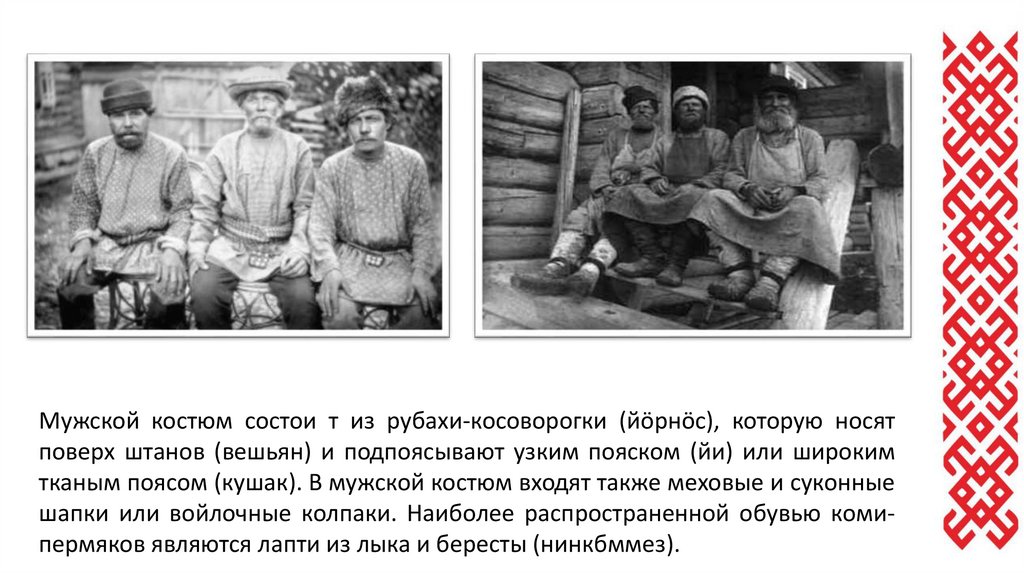 Мужской костюм состои т из рубахи-косоворогки (йӧрнӧс), которую носят поверх штанов (вешьян) и подпоясывают узким пояском (йи) или широким тканым поясом (кушак). В мужской костюм входят также меховые и суконные шапки или войлочные колпаки. Наиболее распространенной обувью коми-пермяков являются лапти из лыка и бересты (нинкбммез).